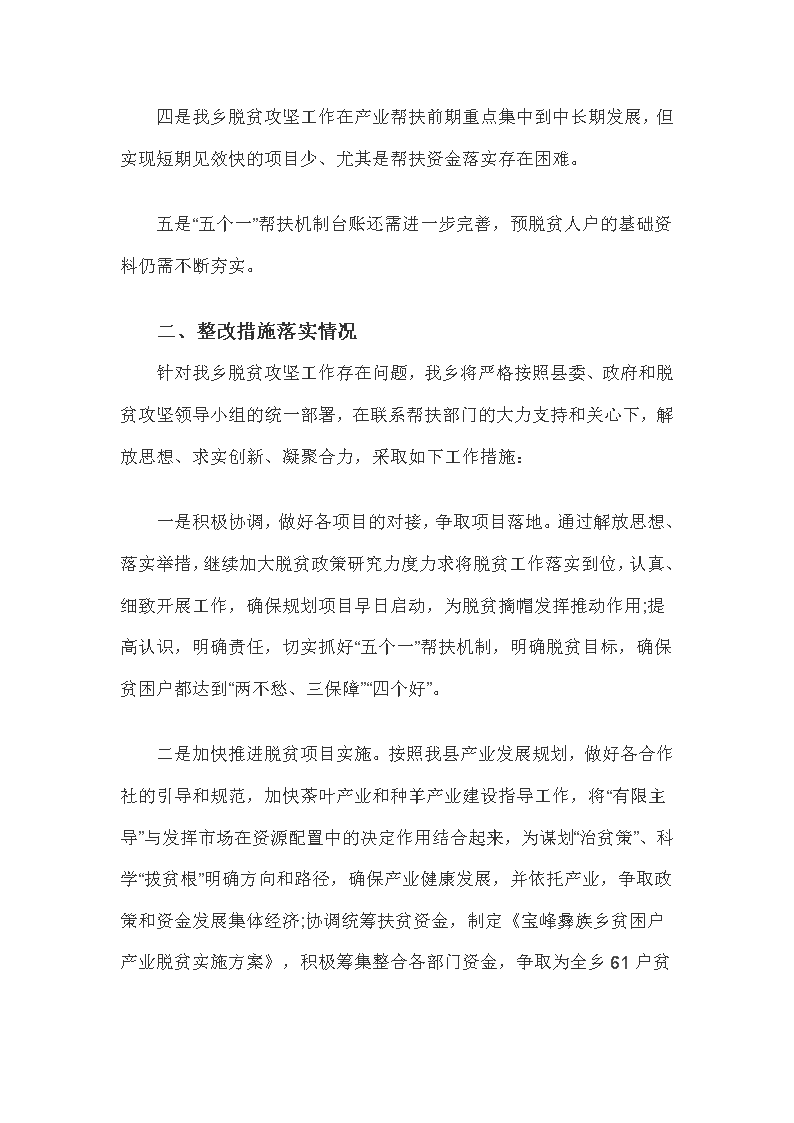 四是我乡脱贫攻坚工作在产业帮扶前期重点集中到中长期发展，但实现短期见效快的项目少、尤其是帮扶资金落实存在困难。

五是“五个一”帮扶机制台账还需进一步完善，预脱贫人户的基础资料仍需不断夯实。

二、整改措施落实情况

针对我乡脱贫攻坚工作存在问题，我乡将严格按照县委、政府和脱贫攻坚领导小组的统一部署，在联系帮扶部门的大力支持和关心下，解放思想、求实创新、凝聚合力，采取如下工作措施：

一是积极协调，做好各项目的对接，争取项目落地。通过解放思想、落实举措，继续加大脱贫政策研究力度力求将脱贫工作落实到位，认真、细致开展工作，确保规划项目早日启动，为脱贫摘帽发挥推动作用;提高认识，明确责任，切实抓好“五个一”帮扶机制，明确脱贫目标，确保贫困户都达到“两不愁、三保障”“四个好”。

二是加快推进脱贫项目实施。按照我县产业发展规划，做好各合作社的引导和规范，加快茶叶产业和种羊产业建设指导工作，将“有限主导”与发挥市场在资源配置中的决定作用结合起来，为谋划“治贫策”、科学“拔贫根”明确方向和路径，确保产业健康发展，并依托产业，争取政策和资金发展集体经济;协调统筹扶贫资金，制定《宝峰彝族乡贫困户产业脱贫实施方案》，积极筹集整合各部门资金，争取为全乡61户贫